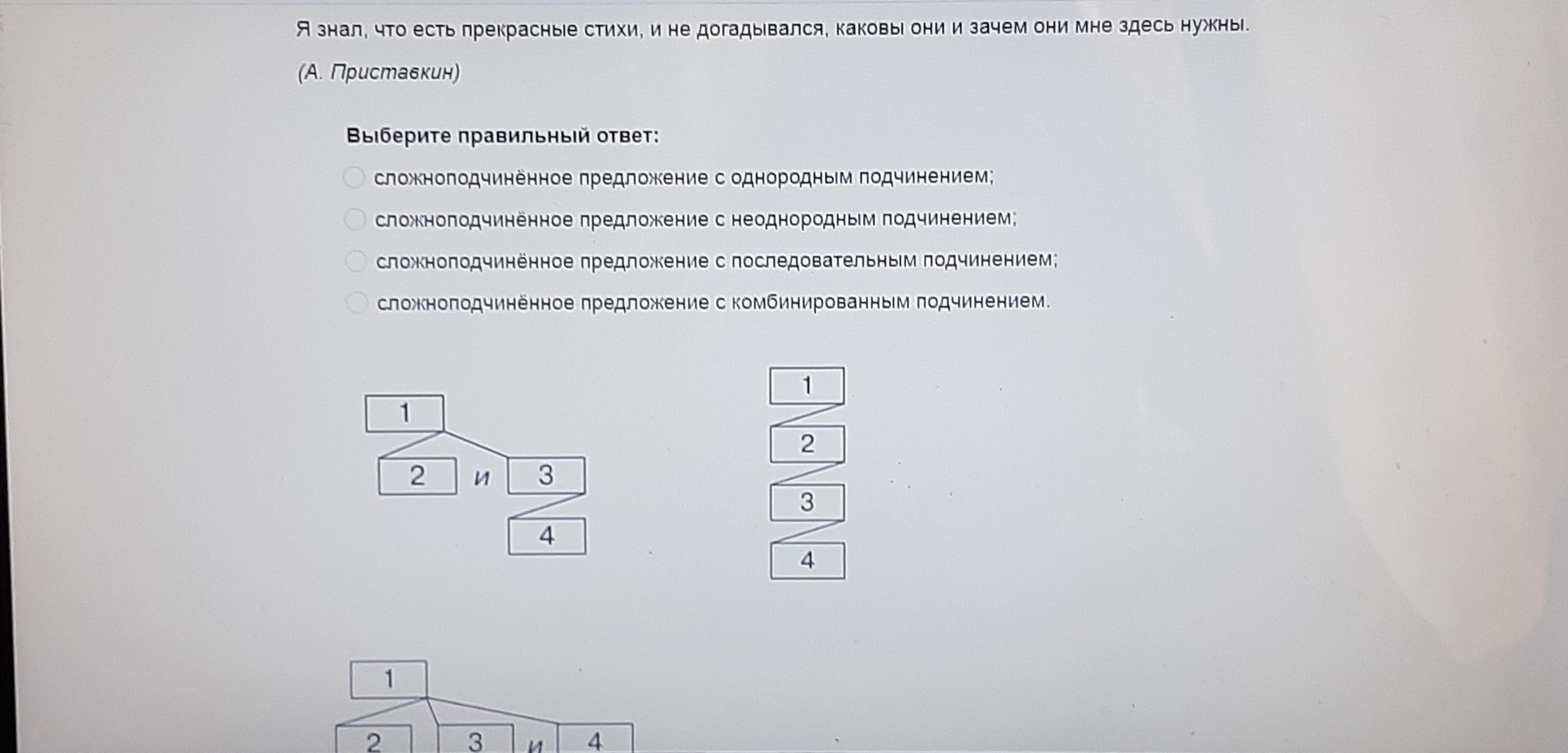 Я знал, что есть прекрасные стихи, и не догадывался, каковы они и зачем они мне здесь нужны.

(А. Приставкин)

Выберите правильный ответ:

сложноподчинённое предложение с однородным подчинением;

сложноподчинённое предложение с неоднородным подчинением;

сложноподчинённое предложение с последовательным подчинением;

сложноподчинённое предложение с комбинированным подчинением.

1
2 и 3
4

1
2
3
4

1
2 3 и 4